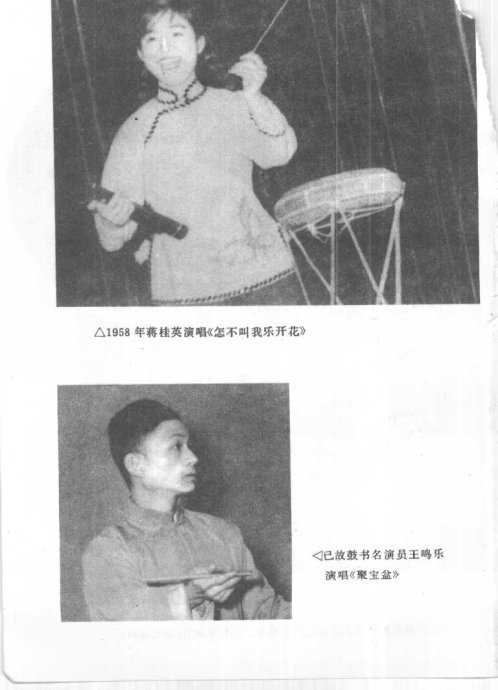 △1958年蒋桂英演唱《怎不叫我乐开花》

◁已故鼓书名演员王鸣乐演唱《聚宝盆》